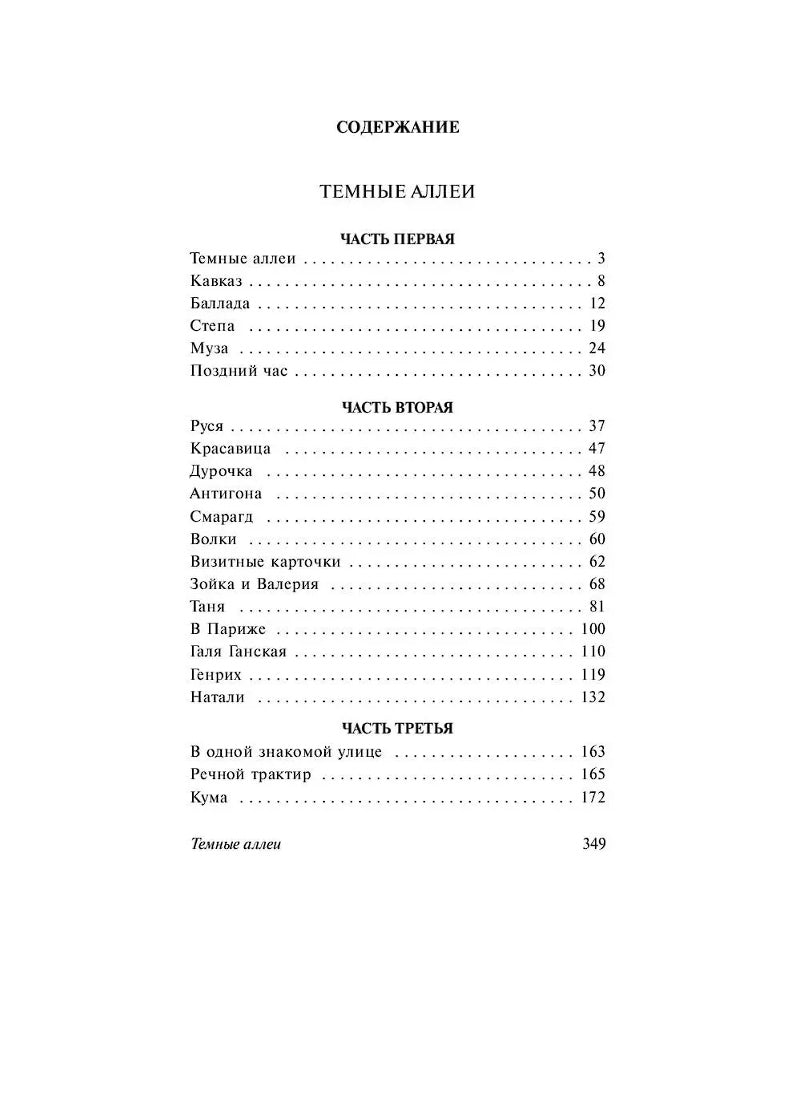 СОДЕРЖАНИЕ

ТЕМНЫЕ АЛЛЕИ

ЧАСТЬ ПЕРВАЯ

Темные аллеи 3
Кавказ 8
Баллада 12
Степа 19
Муза 24
Поздний час 30

ЧАСТЬ ВТОРАЯ

Руся 37
Красавица 47
Дурочка 48
Антигона 50
Смарагд 59
Волки 60
Визитные карточки 62
Зойка и Валерия 68
Таня 81
В Париже 100
Галя Ганская 110
Генрих 119
Натали 132

ЧАСТЬ ТРЕТЬЯ

В одной знакомой улице 163
Речной трактир 165
Кума 172

Темные аллеи 349